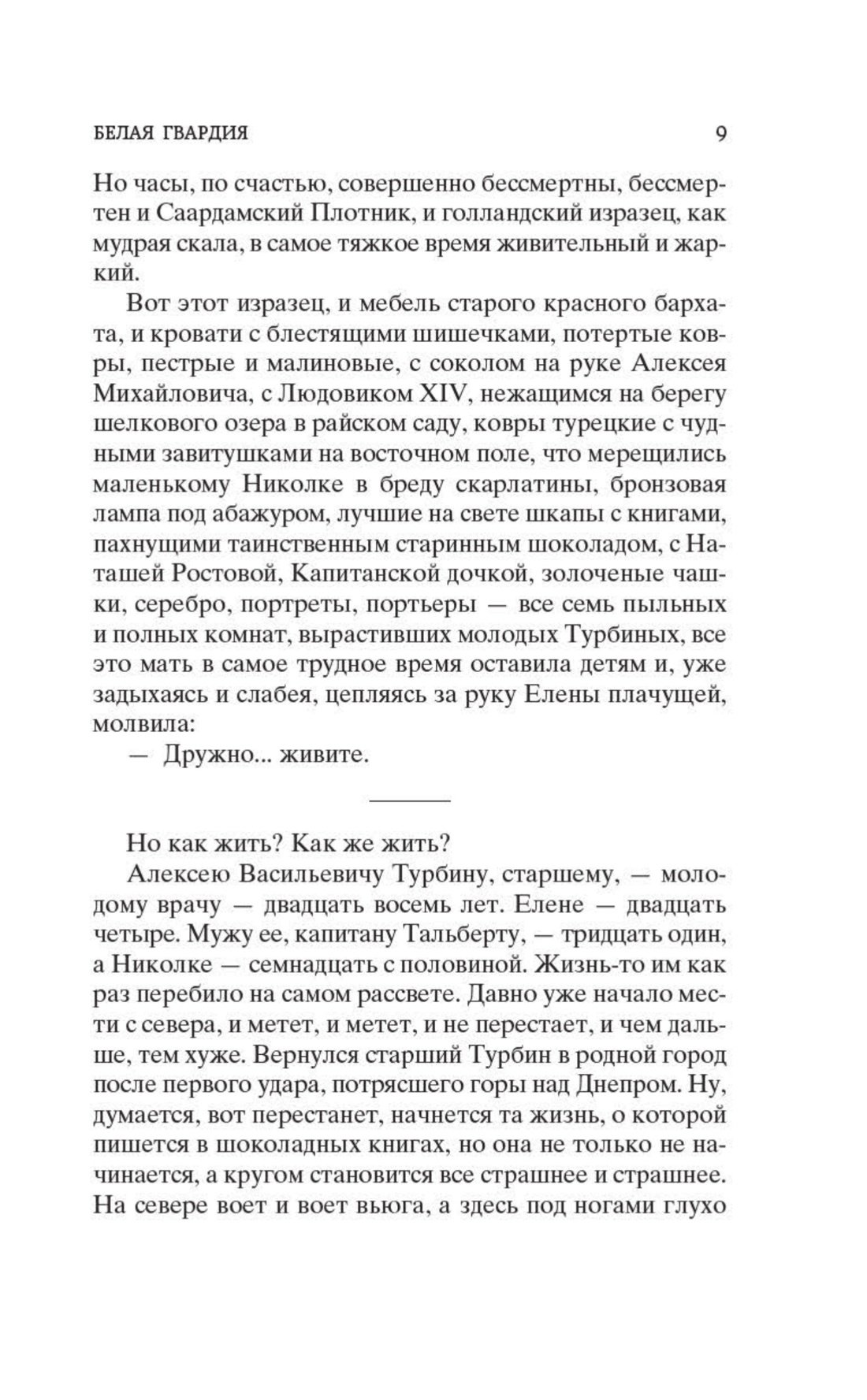 БЕЛАЯ ГВАРДИЯ 9

Но часы, по счастью, совершенно бессмертны, бессмертен и Саардамский Плотник, и голландский изразец, как мудрая скала, в самое тяжкое время живительный и жаркий.

Вот этот изразец, и мебель старого красного бархата, и кровати с блестящими шишечками, потертые ковры, пестрые и малиновые, с соколом на руке Алексея Михайловича, с Людовиком XIV, нежащимся на берегу шелкового озера в райском саду, ковры турецкие с чудными завитушками на восточном поле, что мерещились маленькому Николке в бреду скарлатины, бронзовая лампа под абажуром, лучшие на свете шкапы с книгами, пахнущими таинственным старинным шоколадом, с Наташей Ростовой, Капитанской дочкой, золоченые чашки, серебро, портреты, портьеры — все семь пыльных и полных комнат, вырастивших молодых Турбиных, все это мать в самое трудное время оставила детям и, уже задыхаясь и слабея, цепляясь за руку Елены плачущей, молвила:

— Дружно... живите.

Но как жить? Как же жить?

Алексею Васильевичу Турбину, старшему, — молодому врачу — двадцать восемь лет. Елене — двадцать четыре. Мужу ее, капитану Тальберту, — тридцать один, а Николке — семнадцать с половиной. Жизнь-то им как раз перебило на самом рассвете. Давно уже начало мести с севера, и метет, и метет, и не перестает, и чем дальше, тем хуже. Вернулся старший Турбин в родной город после первого удара, потрясшего горы над Днепром. Ну, думается, вот перестанет, начнется та жизнь, о которой пишется в шоколадных книгах, но она не только не начинается, а кругом становится все страшнее и страшнее. На севере воет и воет вьюга, а здесь под ногами глухо